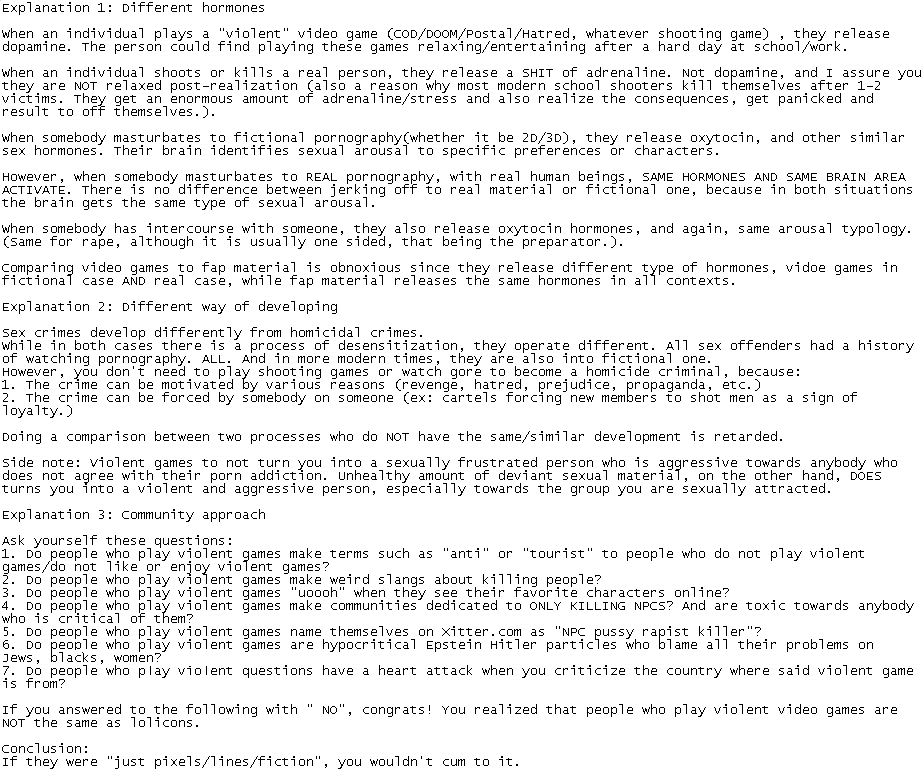 Explanation 1: Different hormones

When an individual plays a "violent" video game (COD/DOOM/Postal/Hatred, whatever shooting game) , they release dopamine. The person could find playing these games relaxing/entertaining after a hard day at school/work.

When an individual shoots or kills a real person, they release a SHIT of adrenaline. Not dopamine, and I assure you they are NOT relaxed post-realization (also a reason why most modern school shooters kill themselves after 1-2 victims. They get an enormous amount of adrenaline/stress and also realize the consequences, get panicked and result to off themselves.).

When somebody masturbates to fictional pornography(whether it be 2D/3D), they release oxytocin, and other similar sex hormones. Their brain identifies sexual arousal to specific preferences or characters.

However, when somebody masturbates to REAL pornography, with real human beings, SAME HORMONES AND SAME BRAIN AREA ACTIVATE. There is no difference between jerking off to real material or fictional one, because in both situations the brain gets the same type of sexual arousal.

When somebody has intercourse with someone, they also release oxytocin hormones, and again, same arousal typology. (Same for rape, although it is usually one sided, that being the preparator.).

Comparing video games to fap material is obnoxious since they release different type of hormones, vidoe games in fictional case AND real case, while fap material releases the same hormones in all contexts.

Explanation 2: Different way of developing

Sex crimes develop differently from homicidal crimes.
While in both cases there is a process of desensitization, they operate different. All sex offenders had a history of watching pornography. ALL. And in more modern times, they are also into fictional one.
However, you don't need to play shooting games or watch gore to become a homicide criminal, because:
1. The crime can be motivated by various reasons (revenge, hatred, prejudice, propaganda, etc.)
2. The crime can be forced by somebody on someone (ex: cartels forcing new members to shot men as a sign of loyalty.)

Doing a comparison between two processes who do NOT have the same/similar development is retarded.

Side note: Violent games to not turn you into a sexually frustrated person who is aggressive towards anybody who does not agree with their porn addiction. Unhealthy amount of deviant sexual material, on the other hand, DOES turns you into a violent and aggressive person, especially towards the group you are sexually attracted.

Explanation 3: Community approach

Ask yourself these questions:
1. Do people who play violent games make terms such as "anti" or "tourist" to people who do not play violent games/do not like or enjoy violent games?
2. Do people who play violent games make weird slangs about killing people?
3. Do people who play violent games "uoooh" when they see their favorite characters online?
4. Do people who play violent games make communities dedicated to ONLY KILLING NPCS? And are toxic towards anybody who is critical of them?
5. Do people who play violent games name themselves on Xitter.com as "NPC pussy rapist killer"?
6. Do people who play violent games are hypocritical Epstein Hitler particles who blame all their problems on Jews, blacks, women?
7. Do people who play violent questions have a heart attack when you criticize the country where said violent game is from?

If you answered to the following with " NO", congrats! You realized that people who play violent video games are NOT the same as lolicons.

Conclusion:
If they were "just pixels/lines/fiction", you wouldn't cum to it.